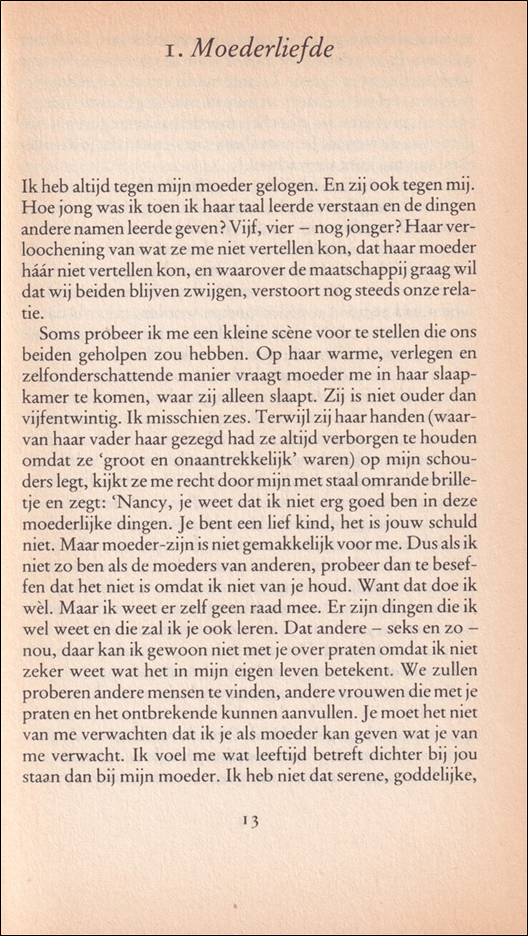 1. Moederliefde

Ik heb altijd tegen mijn moeder gelogen. En zij ook tegen mij. Hoe jong was ik toen ik haar taal leerde verstaan en de dingen andere namen leerde geven? Vijf, vier – nog jonger? Haar verloochening van wat ze me niet vertellen kon, dat haar moeder háár niet vertellen kon, en waarover de maatschappij graag wil dat wij beiden blijven zwijgen, verstoort nog steeds onze relatie.

Soms probeer ik me een kleine scène voor te stellen die ons beiden geholpen zou hebben. Op haar warme, verlegen en zelfonderschattende manier vraagt moeder me in haar slaapkamer te komen, waar zij alleen slaapt. Zij is niet ouder dan vijfentwintig. Ik misschien zes. Terwijl zij haar handen (waarvan haar vader haar gezegd had ze altijd verborgen te houden omdat ze 'groot en onaantrekkelijk' waren) op mijn schouders legt, kijkt ze me recht door mijn met staal omrande brilletje en zegt: 'Nancy, je weet dat ik niet erg goed ben in deze moederlijke dingen. Je bent een lief kind, het is jouw schuld niet. Maar moeder-zijn is niet gemakkelijk voor me. Dus als ik niet zo ben als de moeders van anderen, probeer dan te beseffen dat het niet is omdat ik niet van je houd. Want dat doe ik wèl. Maar ik weet er zelf geen raad mee. Er zijn dingen die ik wel weet en die zal ik je ook leren. Dat andere – seks en zo – nou, daar kan ik gewoon niet met je over praten omdat ik niet zeker weet wat het in mijn eigen leven betekent. We zullen proberen andere mensen te vinden, andere vrouwen die met je praten en het ontbrekende kunnen aanvullen. Je moet het niet van me verwachten dat ik je als moeder kan geven wat je van me verwacht. Ik voel me wat leeftijd betreft dichter bij jou staan dan bij mijn moeder. Ik heb niet dat serene, goddelijke,

13